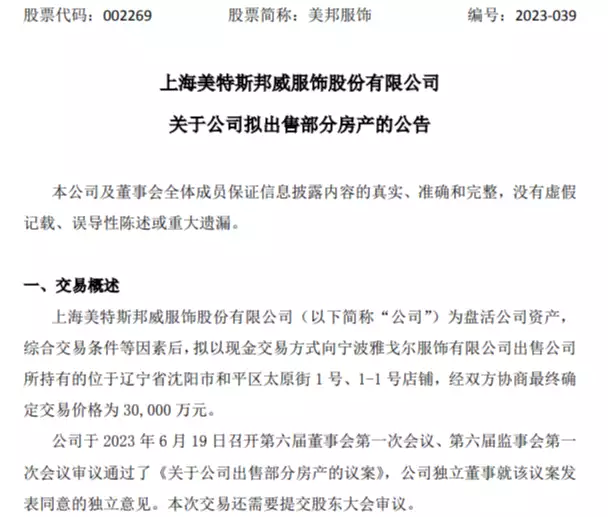 股票代码：002269　　股票简称：美邦服饰　　编号：2023-039

上海美特斯邦威服饰股份有限公司

关于公司拟出售部分房产的公告

本公司及董事会全体成员保证信息披露内容的真实、准确和完整，没有虚假记载、误导性陈述或重大遗漏。

一、交易概述

上海美特斯邦威服饰股份有限公司（以下简称“公司”）为盘活公司资产，综合交易条件等因素后，拟以现金交易方式向宁波雅戈尔服饰有限公司出售公司所持有的位于辽宁省沈阳市和平区太原街 1 号、1-1 号店铺，经双方协商最终确定交易价格为 30,000 万元。

公司于 2023 年 6 月 19 日召开第六届董事会第一次会议、第六届监事会第一次会议审议通过了《关于公司出售部分房产的议案》，公司独立董事就该议案发表同意的独立意见。本次交易还需要提交股东大会审议。